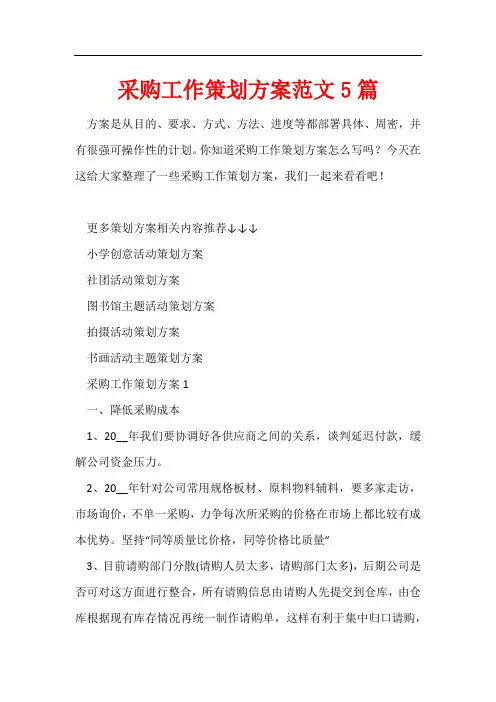 采购工作策划方案范文5篇

方案是从目的、要求、方式、方法、进度等都部署具体、周密，并有很强可操作性的计划。你知道采购工作策划方案怎么写吗？今天在这给大家整理了一些采购工作策划方案，我们一起来看看吧！

更多策划方案相关内容推荐↓↓↓

小学创意活动策划方案

社团活动策划方案

图书馆主题活动策划方案

拍摄活动策划方案

书画活动主题策划方案

采购工作策划方案1

一、降低采购成本

1、20__年我们要协调好各供应商之间的关系，谈判延迟付款，缓解公司资金压力。

2、20__年针对公司常用规格板材、原料物料辅料，要多家走访，市场询价，不单一采购，力争每次所采购的价格在市场上都比较有成本优势。坚持“同等质量比价格，同等价格比质量”

3、目前请购部门分散(请购人员太多，请购部门太多)，后期公司是否可对这方面进行整合，所有请购信息由请购人先提交到仓库，由仓库根据现有库存情况再统一制作请购单，这样有利于集中归口请购，